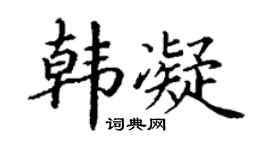 韩凝
词典网